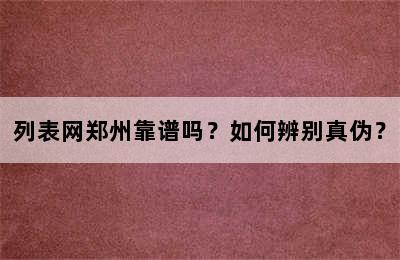 列表网郑州靠谱吗？如何辨别真伪？